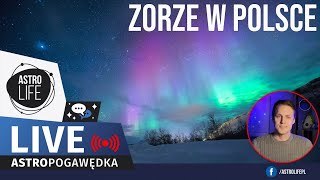 ZORZE W POLSCE

ASTRO LIFE

LIVE

ASTROPOGAWĘDKA

/ASTROLIFEPL